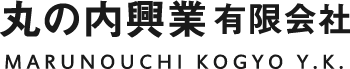 丸の内興業 有限会社

MARUNOUCHI KOGYO Y.K.